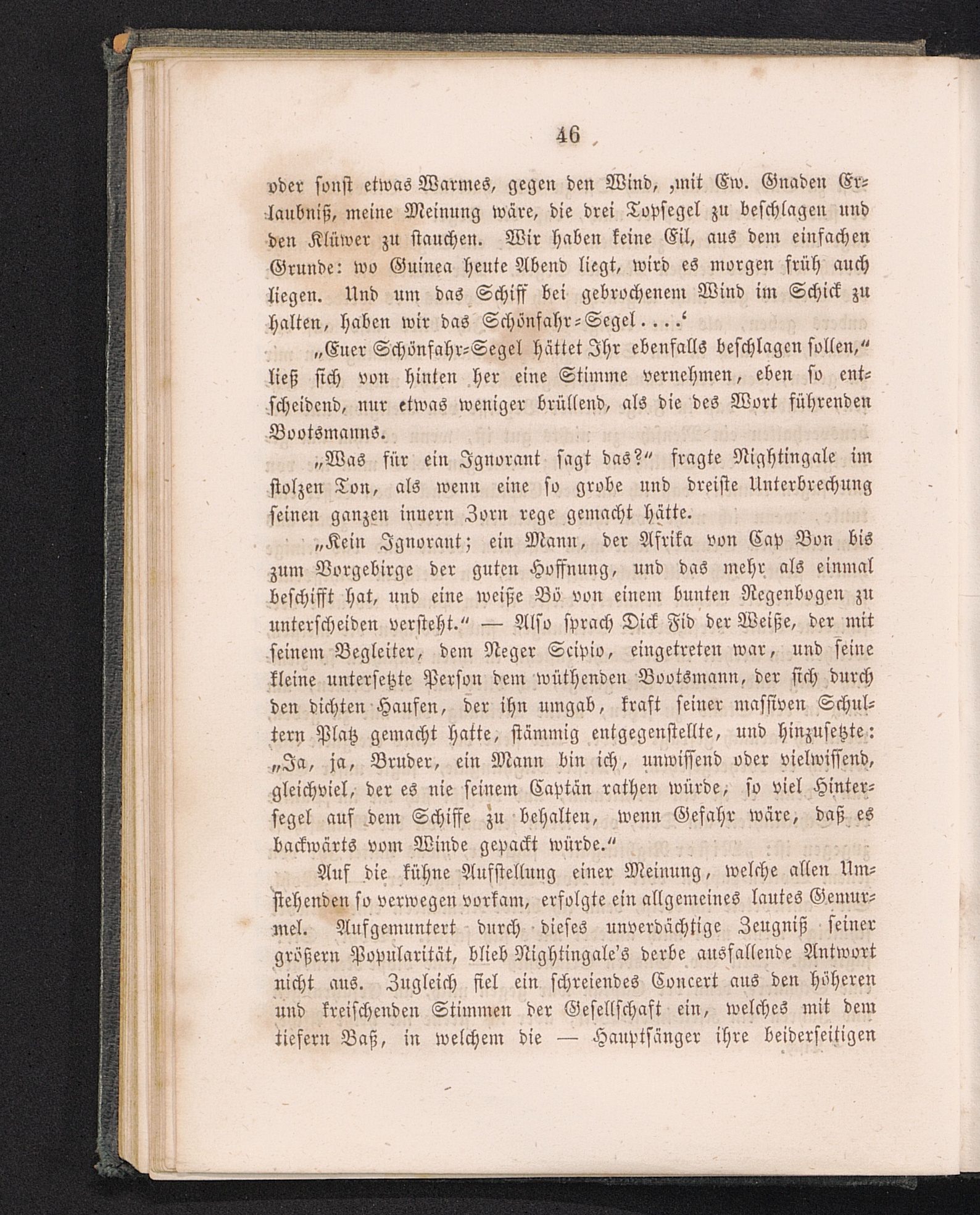 46

oder sonst etwas Warmes, gegen den Wind, ‚mit Ew. Gnaden Erlaubniß, meine Meinung wäre, die drei Topsegel zu beschlagen und den Klüwer zu stauchen. Wir haben keine Eil, aus dem einfachen Grunde: wo Guinea heute Abend liegt, wird es morgen früh auch liegen. Und um das Schiff bei gebrochenem Wind im Schick zu halten, haben wir das Schönfahr-Segel....‘

„Euer Schönfahr-Segel hättet Ihr ebenfalls beschlagen sollen,“ ließ sich von hinten her eine Stimme vernehmen, eben so entscheidend, nur etwas weniger brüllend, als die des Wort führenden Bootsmanns.

„Was für ein Ignorant sagt das?“ fragte Nightingale im stolzen Ton, als wenn eine so grobe und dreiste Unterbrechung seinen ganzen innern Zorn rege gemacht hätte.

„Kein Ignorant; ein Mann, der Afrika von Cap Bon bis zum Vorgebirge der guten Hoffnung, und das mehr als einmal beschifft hat, und eine weiße Bö von einem bunten Regenbogen zu unterscheiden versteht.“ — Also sprach Dick Fid der Weiße, der mit seinem Begleiter, dem Neger Scipio, eingetreten war, und seine kleine untersetzte Person dem wüthenden Bootsmann, der sich durch den dichten Haufen, der ihn umgab, kraft seiner massiven Schultern Platz gemacht hatte, stämmig entgegenstellte, und hinzusetzte: „Ja, ja, Bruder, ein Mann bin ich, unwissend oder vielwissend, gleichviel, der es nie seinem Captän rathen würde, so viel Hintersegel auf dem Schiffe zu behalten, wenn Gefahr wäre, daß es backwärts vom Winde gepackt würde.“

Auf die kühne Aufstellung einer Meinung, welche allen Umstehenden so verwegen vorkam, erfolgte ein allgemeines lautes Gemurmel. Aufgemuntert durch dieses unverdächtige Zeugniß seiner größern Popularität, blieb Nightingale's derbe ausfallende Antwort nicht aus. Zugleich fiel ein schreiendes Concert aus den höheren und kreischenden Stimmen der Gesellschaft ein, welches mit dem tiefern Baß, in welchem die — Hauptsänger ihre beiderseitigen